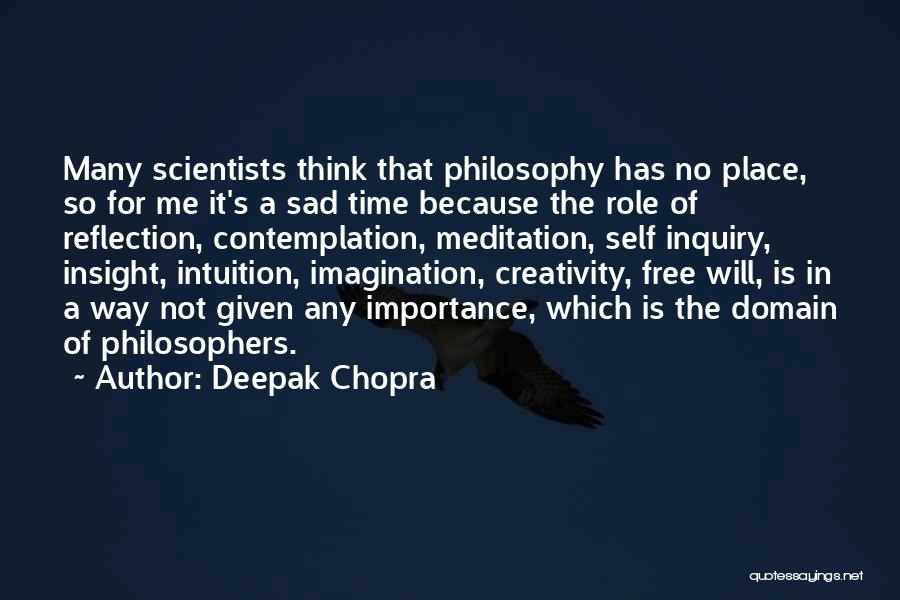 Many scientists think that philosophy has no place, so for me it's a sad time because the role of reflection, contemplation, meditation, self inquiry, insight, intuition, imagination, creativity, free will, is in a way not given any importance, which is the domain of philosophers.

~ Author: Deepak Chopra

quotessayings.net